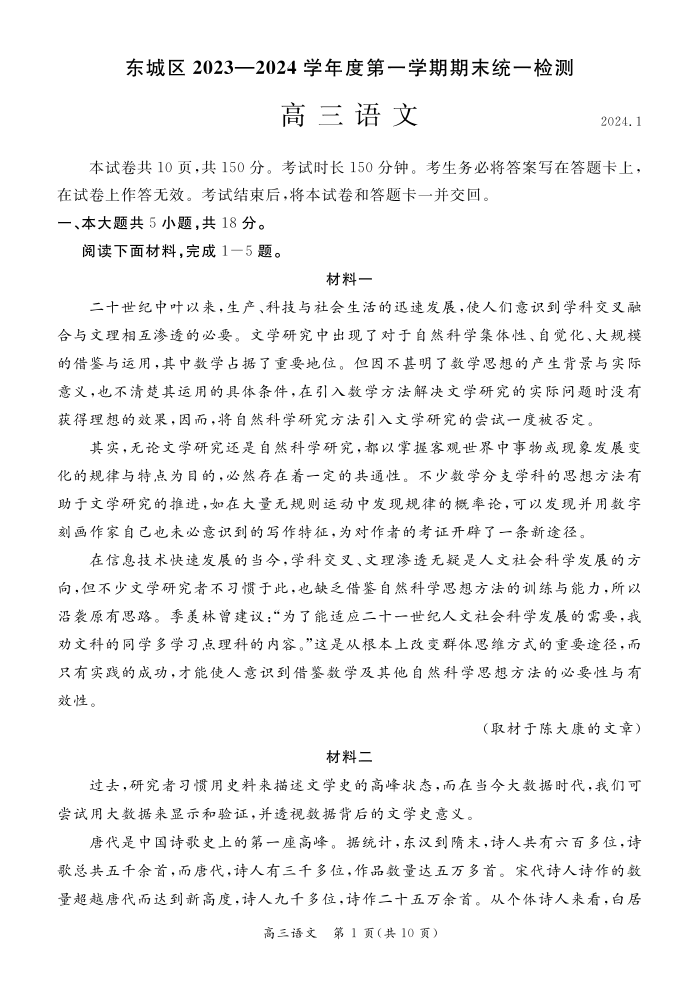 东城区 2023—2024 学年度第一学期期末统一检测

高三语文

2024.1

本试卷共 10 页，共 150 分。考试时长 150 分钟。考生务必将答案写在答题卡上，在试卷上作答无效。考试结束后，将本试卷和答题卡一并交回。

一、本大题共 5 小题，共 18 分。

阅读下面材料，完成 1—5 题。

材料一

二十世纪中叶以来，生产、科技与社会生活的迅速发展，使人们意识到学科交叉融合与文理相互渗透的必要。文学研究中出现了对于自然科学集体性、自觉化、大规模的借鉴与运用，其中数学占据了重要地位。但因不甚明了数学思想的产生背景与实际意义，也不清楚其运用的具体条件，在引入数学方法解决文学研究的实际问题时没有获得理想的效果，因而，将自然科学研究方法引入文学研究的尝试一度被否定。

其实，无论文学研究还是自然科学研究，都以掌握客观世界中事物或现象发展变化的规律与特点为目的，必然存在着一定的共通性。不少数学分支学科的思想方法有助于文学研究的推进，如在大量无规则运动中发现规律的概率论，可以发现并用数字刻画作家自己也未必意识到的写作特征，为对作者的考证开辟了一条新途径。

在信息技术快速发展的当今，学科交叉、文理渗透无疑是人文社会科学发展的方向，但不少文学研究者不习惯于此，也缺乏借鉴自然科学思想方法的训练与能力，所以沿袭原有思路。季羡林曾建议：“为了能适应二十一世纪人文社会科学发展的需要，我劝文科的同学多学习点理科的内容。”这是从根本上改变群体思维方式的重要途径，而只有实践的成功，才能使人意识到借鉴数学及其他自然科学思想方法的必要性与有效性。

（取材于陈大康的文章）

材料二

过去，研究者习惯用史料来描述文学史的高峰状态，而在当今大数据时代，我们可尝试用大数据来显示和验证，并透视数据背后的文学史意义。

唐代是中国诗歌史上的第一座高峰。据统计，东汉到隋末，诗人共有六百多位，诗歌总共五千余首，而唐代，诗人有三千多位，作品数量达五万多首。宋代诗人诗作的数量超越唐代而达到新高度，诗人九千多位，诗作二十五万余首。从个体诗人来看，白居

高三语文 第 1 页（共 10 页）